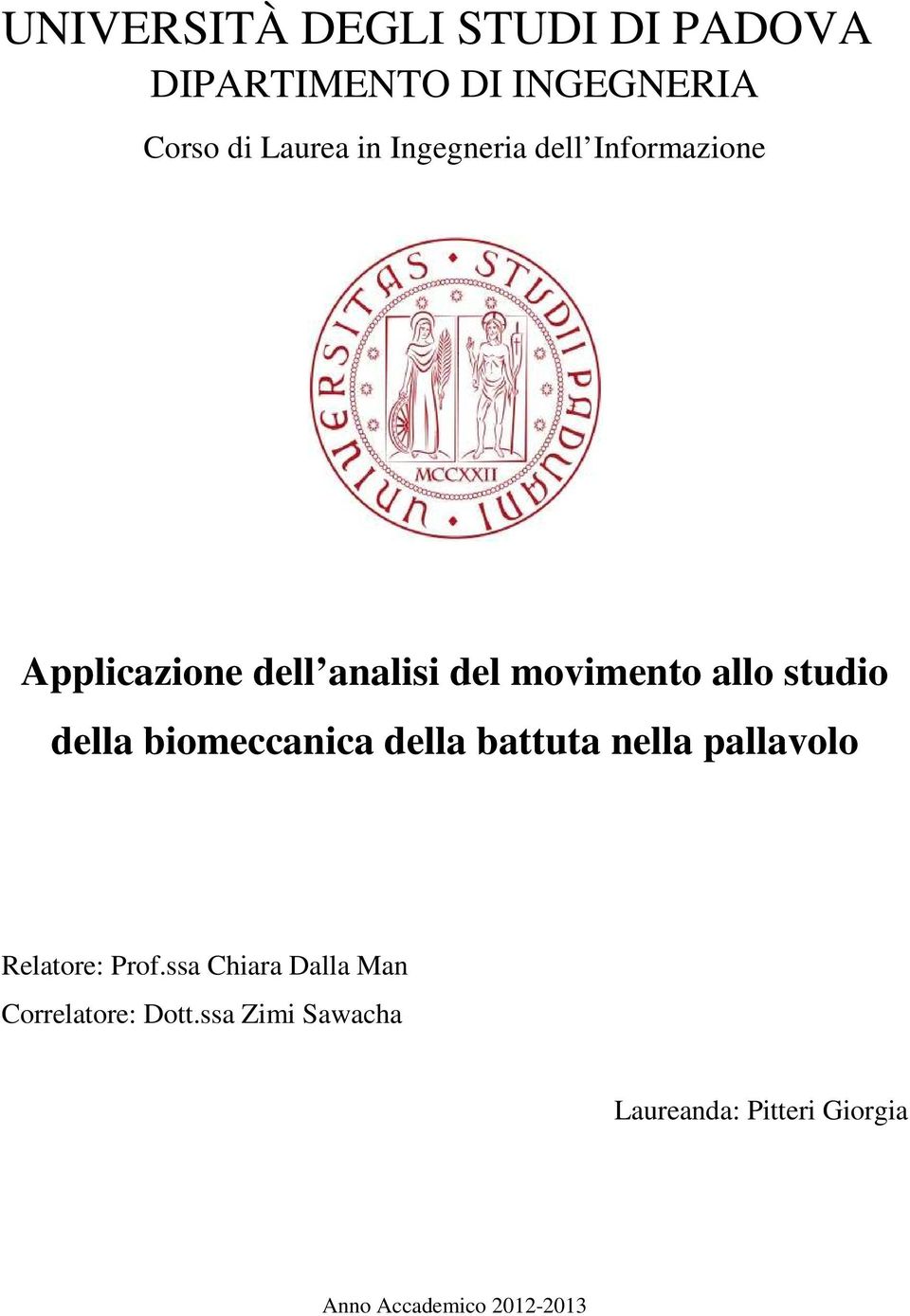 UNIVERSITÀ DEGLI STUDI DI PADOVA
DIPARTIMENTO DI INGEGNERIA
Corso di Laurea in Ingegneria dell'Informazione

UNIVERSITAS STUDII PADUANI
MCCXXII

Applicazione dell'analisi del movimento allo studio della biomeccanica della battuta nella pallavolo

Relatore: Prof.ssa Chiara Dalla Man
Correlatore: Dott.ssa Zimi Sawacha

Laureanda: Pitteri Giorgia

Anno Accademico 2012-2013